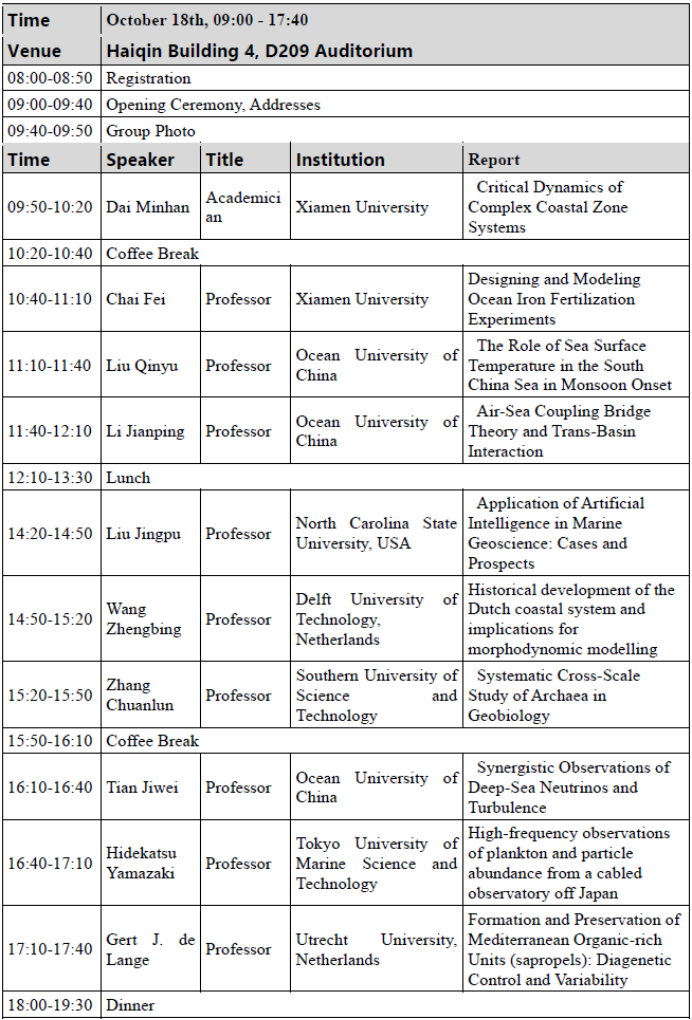 | Time | October 18th, 09:00 - 17:40 | | | |
|---|---|---|---|---|
| Venue | Haiqin Building 4, D209 Auditorium | | | |
| 08:00-08:50 | Registration | | | |
| 09:00-09:40 | Opening Ceremony, Addresses | | | |
| 09:40-09:50 | Group Photo | | | |
| Time | Speaker | Title | Institution | Report |
| 09:50-10:20 | Dai Minhan | Academician | Xiamen University | Critical Dynamics of Complex Coastal Zone Systems |
| 10:20-10:40 | Coffee Break | | | |
| 10:40-11:10 | Chai Fei | Professor | Xiamen University | Designing and Modeling Ocean Iron Fertilization Experiments |
| 11:10-11:40 | Liu Qinyu | Professor | Ocean University of China | The Role of Sea Surface Temperature in the South China Sea in Monsoon Onset |
| 11:40-12:10 | Li Jianping | Professor | Ocean University of China | Air-Sea Coupling Bridge Theory and Trans-Basin Interaction |
| 12:10-13:30 | Lunch | | | |
| 14:20-14:50 | Liu Jingpu | Professor | North Carolina State University, USA | Application of Artificial Intelligence in Marine Geoscience: Cases and Prospects |
| 14:50-15:20 | Wang Zhengbing | Professor | Delft University of Technology, Netherlands | Historical development of the Dutch coastal system and implications for morphodynomic modelling |
| 15:20-15:50 | Zhang Chuanlun | Professor | Southern University of Science and Technology | Systematic Cross-Scale Study of Archaea in Geobiology |
| 15:50-16:10 | Coffee Break | | | |
| 16:10-16:40 | Tian Jiwei | Professor | Ocean University of China | Synergistic Observations of Deep-Sea Neutrinos and Turbulence |
| 16:40-17:10 | Hidekatsu Yamazaki | Professor | Tokyo University of Marine Science and Technology | High-frequency observations of plankton and particle abundance from a cabled observatory off Japan |
| 17:10-17:40 | Gert J. de Lange | Professor | Utrecht University, Netherlands | Formation and Preservation of Mediterranean Organic-rich Units (sapropels): Diagenetic Control and Variability |
| 18:00-19:30 | Dinner | | | |